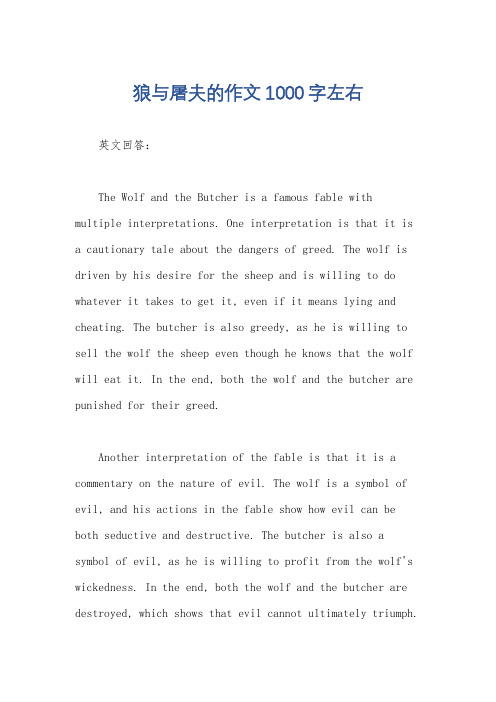 狼与屠夫的作文1000字左右

英文回答：

The Wolf and the Butcher is a famous fable with multiple interpretations. One interpretation is that it is a cautionary tale about the dangers of greed. The wolf is driven by his desire for the sheep and is willing to do whatever it takes to get it, even if it means lying and cheating. The butcher is also greedy, as he is willing to sell the wolf the sheep even though he knows that the wolf will eat it. In the end, both the wolf and the butcher are punished for their greed.

Another interpretation of the fable is that it is a commentary on the nature of evil. The wolf is a symbol of evil, and his actions in the fable show how evil can be both seductive and destructive. The butcher is also a symbol of evil, as he is willing to profit from the wolf's wickedness. In the end, both the wolf and the butcher are destroyed, which shows that evil cannot ultimately triumph.